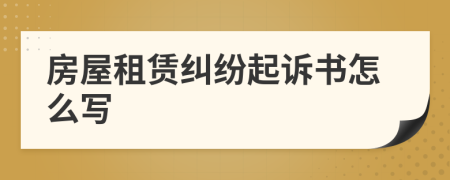 房屋租赁纠纷起诉书怎么写